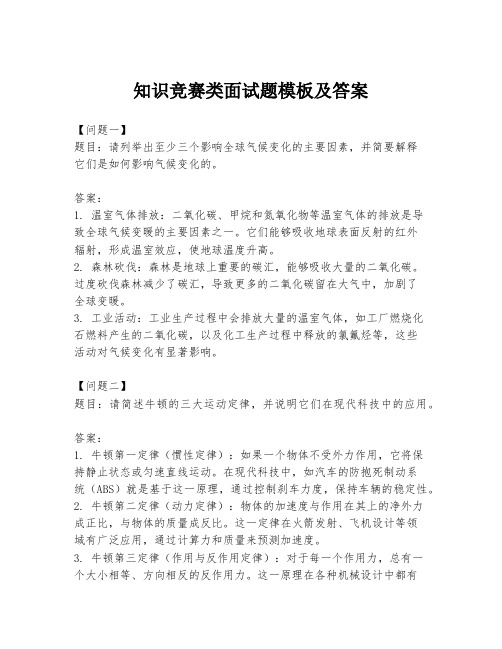 知识竞赛类面试题模板及答案

【问题一】
题目：请列举出至少三个影响全球气候变化的主要因素，并简要解释它们是如何影响气候变化的。

答案：
1. 温室气体排放：二氧化碳、甲烷和氮氧化物等温室气体的排放是导致全球气候变暖的主要因素之一。它们能够吸收地球表面反射的红外辐射，形成温室效应，使地球温度升高。
2. 森林砍伐：森林是地球上重要的碳汇，能够吸收大量的二氧化碳。过度砍伐森林减少了碳汇，导致更多的二氧化碳留在大气中，加剧了全球变暖。
3. 工业活动：工业生产过程中会排放大量的温室气体，如工厂燃烧化石燃料产生的二氧化碳，以及化工生产过程中释放的氯氟烃等，这些活动对气候变化有显著影响。

【问题二】
题目：请简述牛顿的三大运动定律，并说明它们在现代科技中的应用。

答案：
1. 牛顿第一定律（惯性定律）：如果一个物体不受外力作用，它将保持静止状态或匀速直线运动。在现代科技中，如汽车的防抱死制动系统（ABS）就是基于这一原理，通过控制刹车力度，保持车辆的稳定性。
2. 牛顿第二定律（动力定律）：物体的加速度与作用在其上的净外力成正比，与物体的质量成反比。这一定律在火箭发射、飞机设计等领域有广泛应用，通过计算力和质量来预测加速度。
3. 牛顿第三定律（作用与反作用定律）：对于每一个作用力，总有一个大小相等、方向相反的反作用力。这一原理在各种机械设计中都有